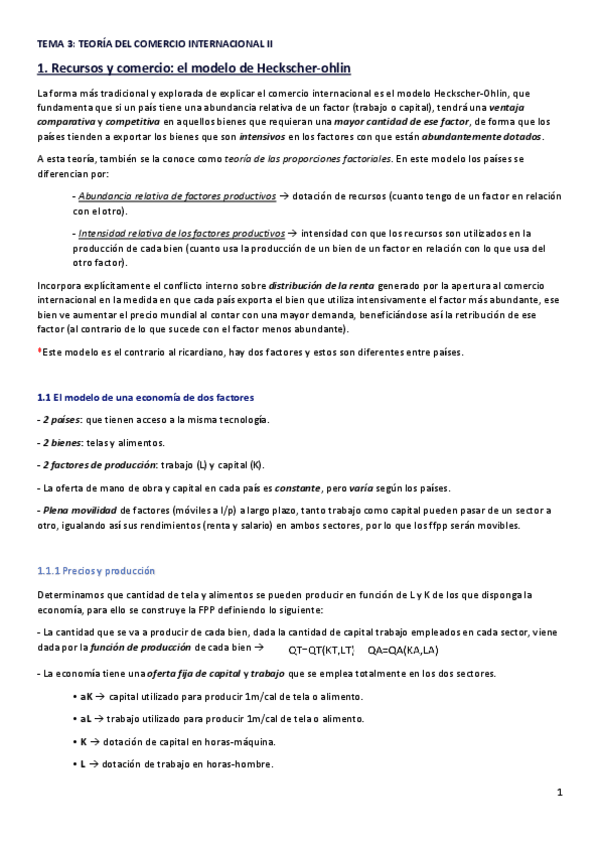 TEMA 3: TEORÍA DEL COMERCIO INTERNACIONAL II

1. Recursos y comercio: el modelo de Heckscher-ohlin

La forma más tradicional y explorada de explicar el comercio internacional es el modelo Heckscher-Ohlin, que fundamenta que si un país tiene una abundancia relativa de un factor (trabajo o capital), tendrá una ventaja comparativa y competitiva en aquellos bienes que requieran una mayor cantidad de ese factor, de forma que los países tienden a exportar los bienes que son intensivos en los factores con que están abundantemente dotados.

A esta teoría, también se la conoce como teoría de las proporciones factoriales. En este modelo los países se diferencian por:

- Abundancia relativa de factores productivos → dotación de recursos (cuanto tengo de un factor en relación con el otro).

- Intensidad relativa de los factores productivos → intensidad con que los recursos son utilizados en la producción de cada bien (cuanto usa la producción de un bien de un factor en relación con lo que usa del otro factor).

Incorpora explícitamente el conflicto interno sobre distribución de la renta generado por la apertura al comercio internacional en la medida en que cada país exporta el bien que utiliza intensivamente el factor más abundante, ese bien ve aumentar el precio mundial al contar con una mayor demanda, beneficiándose así la retribución de ese factor (al contrario de lo que sucede con el factor menos abundante).

*Este modelo es el contrario al ricardiano, hay dos factores y estos son diferentes entre países.

1.1 El modelo de una economía de dos factores

- 2 países: que tienen acceso a la misma tecnología.

- 2 bienes: telas y alimentos.

- 2 factores de producción: trabajo (L) y capital (K).

- La oferta de mano de obra y capital en cada país es constante, pero varía según los países.

- Plena movilidad de factores (móviles a l/p) a largo plazo, tanto trabajo como capital pueden pasar de un sector a otro, igualando así sus rendimientos (renta y salario) en ambos sectores, por lo que los ffpp serán movibles.

1.1.1 Precios y producción

Determinamos que cantidad de tela y alimentos se pueden producir en función de L y K de los que disponga la economía, para ello se construye la FPP definiendo lo siguiente:

- La cantidad que se va a producir de cada bien, dada la cantidad de capital trabajo empleados en cada sector, viene dada por la función de producción de cada bien → QT=QT(KT,LT) QA=QA(KA,LA)

- La economía tiene una oferta fija de capital y trabajo que se emplea totalmente en los dos sectores.

• aK → capital utilizado para producir 1m/cal de tela o alimento.

• aL → trabajo utilizado para producir 1m/cal de tela o alimento.

• K → dotación de capital en horas-máquina.

• L → dotación de trabajo en horas-hombre.

1